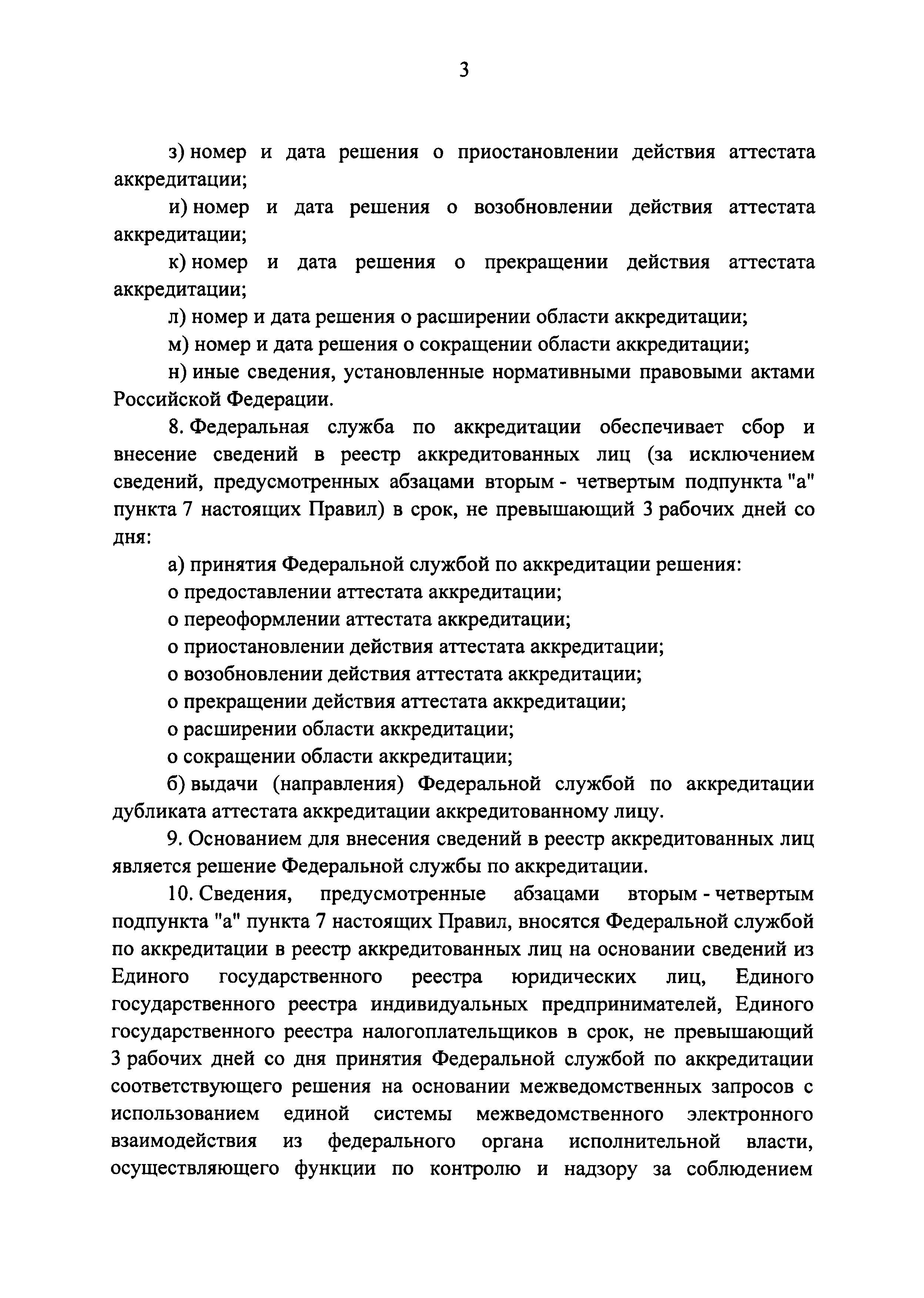 3

з) номер и дата решения о приостановлении действия аттестата аккредитации;

и) номер и дата решения о возобновлении действия аттестата аккредитации;

к) номер и дата решения о прекращении действия аттестата аккредитации;

л) номер и дата решения о расширении области аккредитации;

м) номер и дата решения о сокращении области аккредитации;

н) иные сведения, установленные нормативными правовыми актами Российской Федерации.

8. Федеральная служба по аккредитации обеспечивает сбор и внесение сведений в реестр аккредитованных лиц (за исключением сведений, предусмотренных абзацами вторым - четвертым подпункта "а" пункта 7 настоящих Правил) в срок, не превышающий 3 рабочих дней со дня:

а) принятия Федеральной службой по аккредитации решения:

о предоставлении аттестата аккредитации;

о переоформлении аттестата аккредитации;

о приостановлении действия аттестата аккредитации;

о возобновлении действия аттестата аккредитации;

о прекращении действия аттестата аккредитации;

о расширении области аккредитации;

о сокращении области аккредитации;

б) выдачи (направления) Федеральной службой по аккредитации дубликата аттестата аккредитации аккредитованному лицу.

9. Основанием для внесения сведений в реестр аккредитованных лиц является решение Федеральной службы по аккредитации.

10. Сведения, предусмотренные абзацами вторым - четвертым подпункта "а" пункта 7 настоящих Правил, вносятся Федеральной службой по аккредитации в реестр аккредитованных лиц на основании сведений из Единого государственного реестра юридических лиц, Единого государственного реестра индивидуальных предпринимателей, Единого государственного реестра налогоплательщиков в срок, не превышающий 3 рабочих дней со дня принятия Федеральной службой по аккредитации соответствующего решения на основании межведомственных запросов с использованием единой системы межведомственного электронного взаимодействия из федерального органа исполнительной власти, осуществляющего функции по контролю и надзору за соблюдением